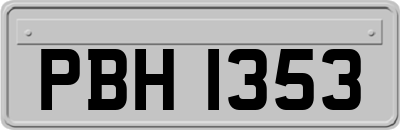 PBH 1353